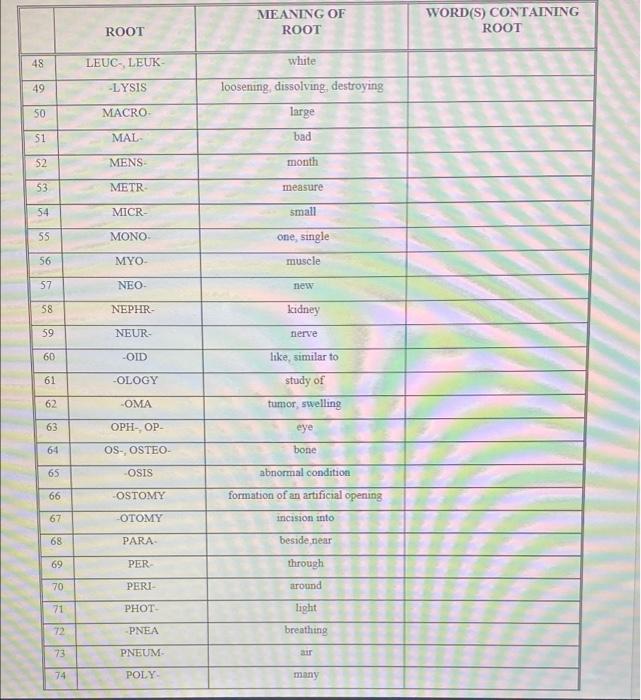 | | ROOT | MEANING OF ROOT | WORD(S) CONTAINING ROOT |
|---|---|---|---|
| 48 | LEUC-, LEUK- | white | |
| 49 | -LYSIS | loosening, dissolving, destroying | |
| 50 | MACRO- | large | |
| 51 | MAL- | bad | |
| 52 | MENS- | month | |
| 53 | METR- | measure | |
| 54 | MICR- | small | |
| 55 | MONO- | one, single | |
| 56 | MYO- | muscle | |
| 57 | NEO- | new | |
| 58 | NEPHR- | kidney | |
| 59 | NEUR- | nerve | |
| 60 | -OID | like, similar to | |
| 61 | -OLOGY | study of | |
| 62 | -OMA | tumor, swelling | |
| 63 | OPH-, OP- | eye | |
| 64 | OS-, OSTEO- | bone | |
| 65 | -OSIS | abnormal condition | |
| 66 | -OSTOMY | formation of an artificial opening | |
| 67 | -OTOMY | incision into | |
| 68 | PARA- | beside,near | |
| 69 | PER- | through | |
| 70 | PERI- | around | |
| 71 | PHOT- | light | |
| 72 | -PNEA | breathing | |
| 73 | PNEUM- | air | |
| 74 | POLY- | many | |